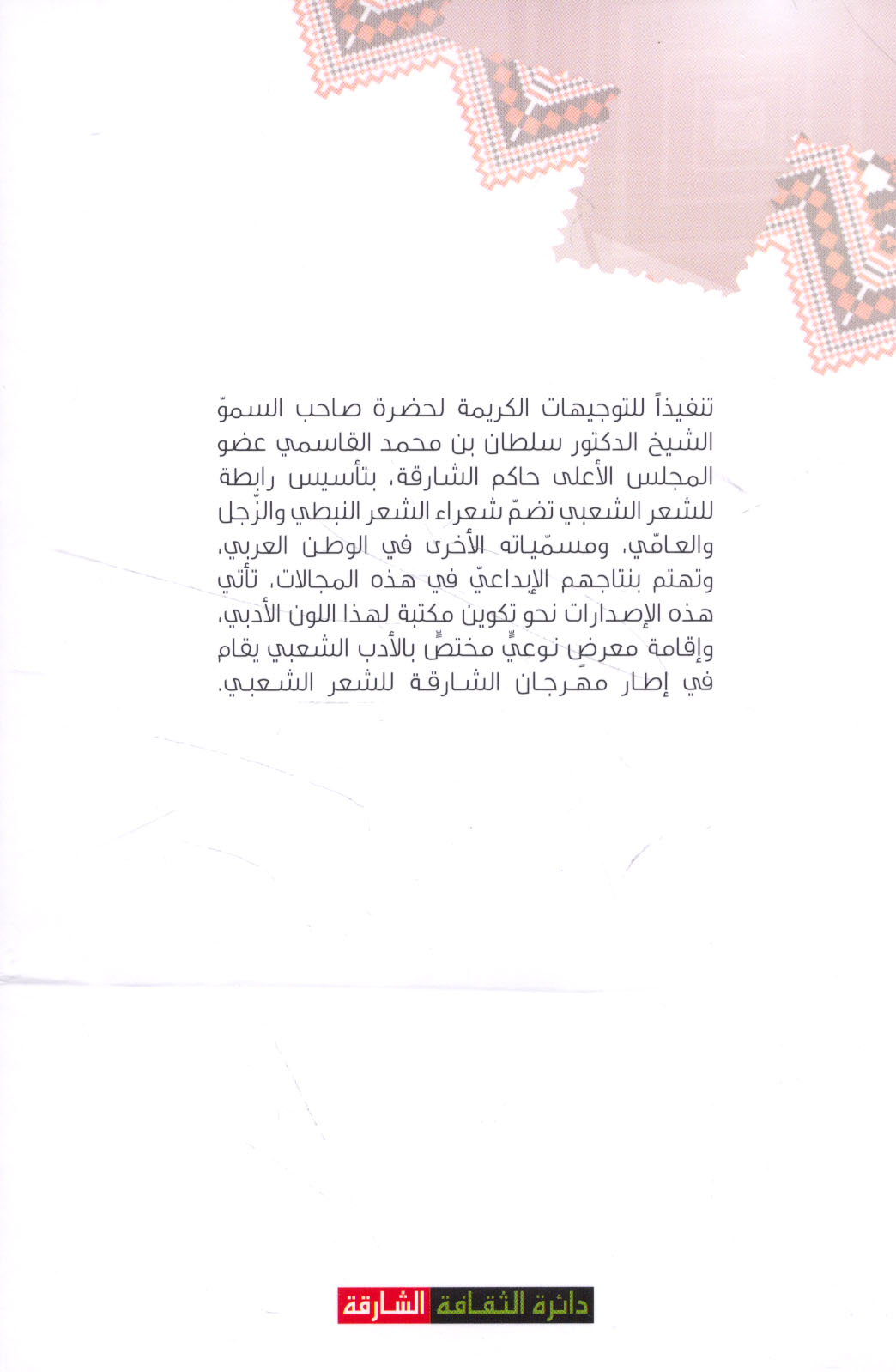 تنفيذاً للتوجيهات الكريمة لحضرة صاحب السموّ الشيخ الدكتور سلطان بن محمد القاسمي عضو المجلس الأعلى حاكم الشارقة، بتأسيس رابطة للشعر الشعبي تضمّ شعراء الشعر النبطي والزّجل والعامّي، ومسمّياته الأخرى في الوطن العربي، وتهتم بنتاجهم الإبداعيّ في هذه المجالات، تأتي هذه الإصدارات نحو تكوين مكتبة لهذا اللون الأدبي، وإقامة معرضٍ نوعيٍّ مختصٍّ بالأدب الشعبي يقام في إطار مهرجان الشارقة للشعر الشعبي.

دائرة الثقافة الشارقة